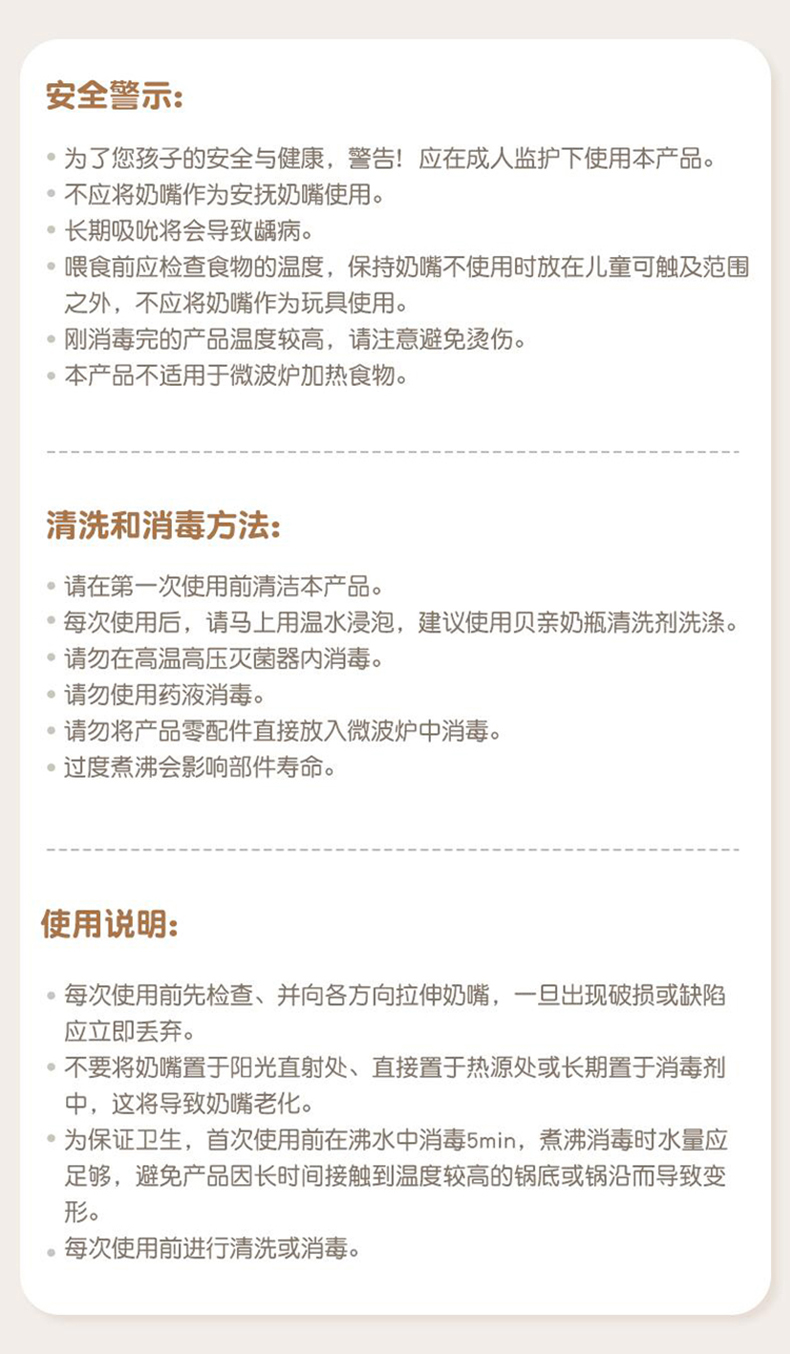 安全警示:

• 为了您孩子的安全与健康，警告！应在成人监护下使用本产品。
• 不应将奶嘴作为安抚奶嘴使用。
• 长期吸吮将会导致龋病。
• 喂食前应检查食物的温度，保持奶嘴不使用时放在儿童可触及范围之外，不应将奶嘴作为玩具使用。
• 刚消毒完的产品温度较高，请注意避免烫伤。
• 本产品不适用于微波炉加热食物。

清洗和消毒方法:

• 请在第一次使用前清洁本产品。
• 每次使用后，请马上用温水浸泡，建议使用贝亲奶瓶清洗剂洗涤。
• 请勿在高温高压灭菌器内消毒。
• 请勿使用药液消毒。
• 请勿将产品零配件直接放入微波炉中消毒。
• 过度煮沸会影响部件寿命。

使用说明:

• 每次使用前先检查、并向各方向拉伸奶嘴，一旦出现破损或缺陷应立即丢弃。
• 不要将奶嘴置于阳光直射处、直接置于热源处或长期置于消毒剂中，这将导致奶嘴老化。
• 为保证卫生，首次使用前在沸水中消毒5min，煮沸消毒时水量应足够，避免产品因长时间接触到温度较高的锅底或锅沿而导致变形。
• 每次使用前进行清洗或消毒。